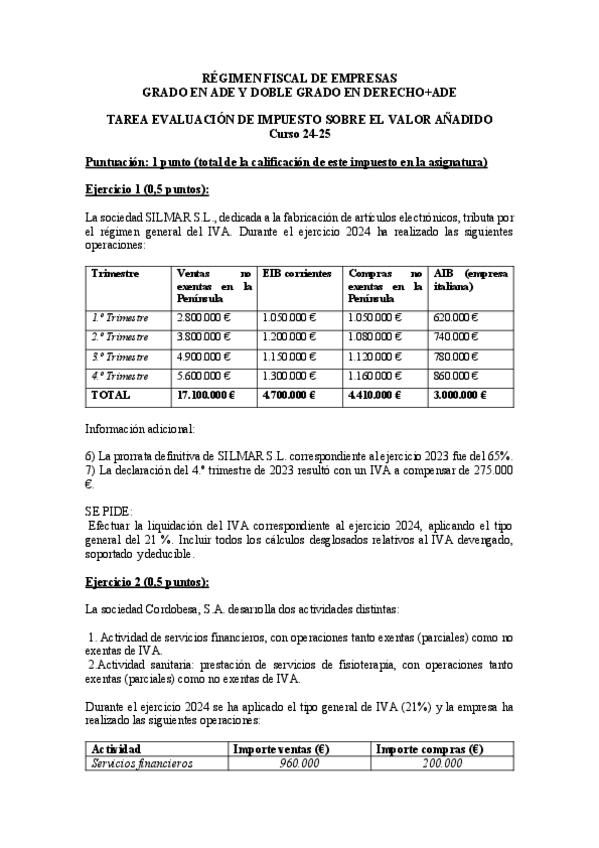 RÉGIMEN FISCAL DE EMPRESAS
GRADO EN ADE Y DOBLE GRADO EN DERECHO+ADE

TAREA EVALUACIÓN DE IMPUESTO SOBRE EL VALOR AÑADIDO
Curso 24-25

Puntuación: 1 punto (total de la calificación de este impuesto en la asignatura)

Ejercicio 1 (0,5 puntos):

La sociedad SILMAR S.L., dedicada a la fabricación de artículos electrónicos, tributa por el régimen general del IVA. Durante el ejercicio 2024 ha realizado las siguientes operaciones:

| Trimestre | Ventas no exentas en la Península | EIB corrientes | Compras no exentas en la Península | AIB (empresa italiana) |
|---|---|---|---|---|
| 1.º Trimestre | 2.800.000 € | 1.050.000 € | 1.050.000 € | 620.000 € |
| 2.º Trimestre | 3.800.000 € | 1.200.000 € | 1.080.000 € | 740.000 € |
| 3.º Trimestre | 4.900.000 € | 1.150.000 € | 1.120.000 € | 780.000 € |
| 4.º Trimestre | 5.600.000 € | 1.300.000 € | 1.160.000 € | 860.000 € |
| TOTAL | 17.100.000 € | 4.700.000 € | 4.410.000 € | 3.000.000 € |

Información adicional:

6) La prorrata definitiva de SILMAR S.L. correspondiente al ejercicio 2023 fue del 65%.
7) La declaración del 4.º trimestre de 2023 resultó con un IVA a compensar de 275.000 €.

SE PIDE:
Efectuar la liquidación del IVA correspondiente al ejercicio 2024, aplicando el tipo general del 21 %. Incluir todos los cálculos desglosados relativos al IVA devengado, soportado y deducible.

Ejercicio 2 (0,5 puntos):

La sociedad Cordobesa, S.A. desarrolla dos actividades distintas:

1. Actividad de servicios financieros, con operaciones tanto exentas (parciales) como no exentas de IVA.
2.Actividad sanitaria: prestación de servicios de fisioterapia, con operaciones tanto exentas (parciales) como no exentas de IVA.

Durante el ejercicio 2024 se ha aplicado el tipo general de IVA (21%) y la empresa ha realizado las siguientes operaciones:

| Actividad | Importe ventas (€) | Importe compras (€) |
|---|---|---|
| Servicios financieros | 960.000 | 200.000 |